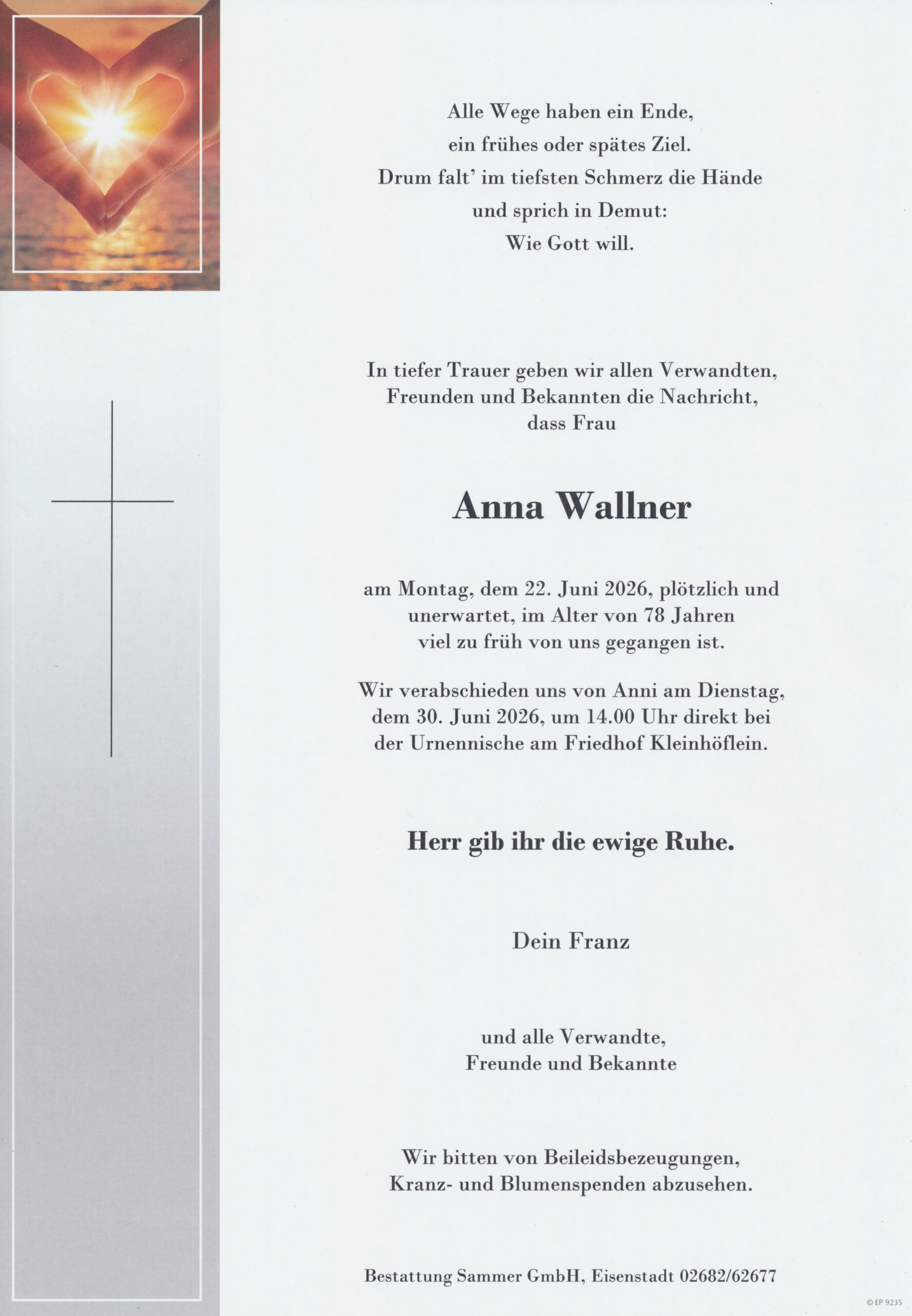 Alle Wege haben ein Ende,
ein frühes oder spätes Ziel.
Drum falt' im tiefsten Schmerz die Hände
und sprich in Demut:
Wie Gott will.

In tiefer Trauer geben wir allen Verwandten, Freunden und Bekannten die Nachricht, dass Frau

Anna Wallner

am Montag, dem 22. Juni 2026, plötzlich und unerwartet, im Alter von 78 Jahren viel zu früh von uns gegangen ist.

Wir verabschieden uns von Anni am Dienstag, dem 30. Juni 2026, um 14.00 Uhr direkt bei der Urnennische am Friedhof Kleinhöflein.

Herr gib ihr die ewige Ruhe.

Dein Franz

und alle Verwandte,
Freunde und Bekannte

Wir bitten von Beileidsbezeugungen,
Kranz- und Blumenspenden abzusehen.

Bestattung Sammer GmbH, Eisenstadt 02682/62677

© EP 9235